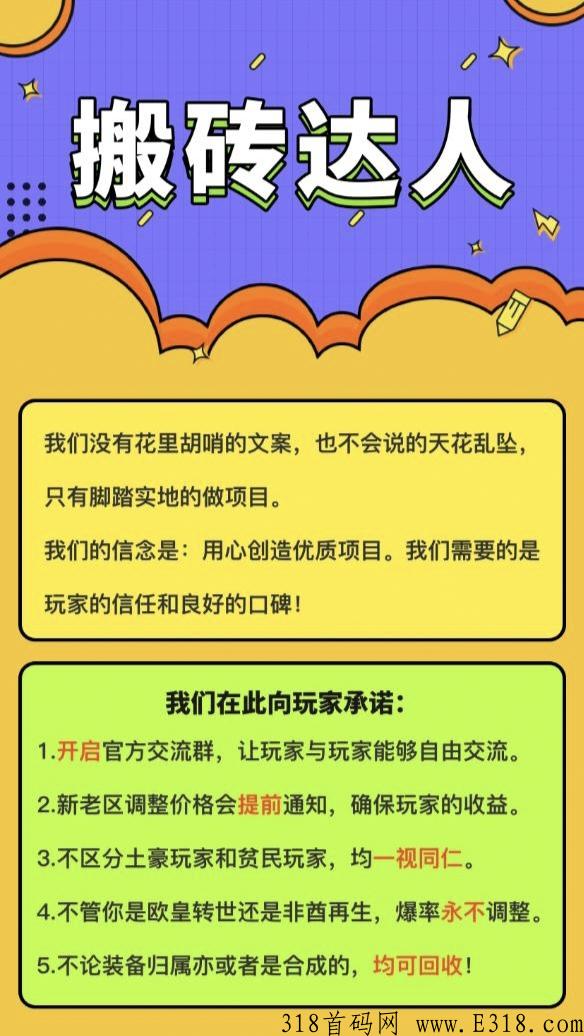 搬砖达人

我们没有花里胡哨的文案，也不会说的天花乱坠，只有脚踏实地的做项目。

我们的信念是：用心创造优质项目。我们需要的是玩家的信任和良好的口碑！

我们在此向玩家承诺：

1.开启官方交流群，让玩家与玩家能够自由交流。

2.新老区调整价格会提前通知，确保玩家的收益。

3.不区分土豪玩家和贫民玩家，均一视同仁。

4.不管你是欧皇转世还是非酋再生，爆率永不调整。

5.不论装备归属亦或者是合成的，均可回收！

318首码网 www.E318.com